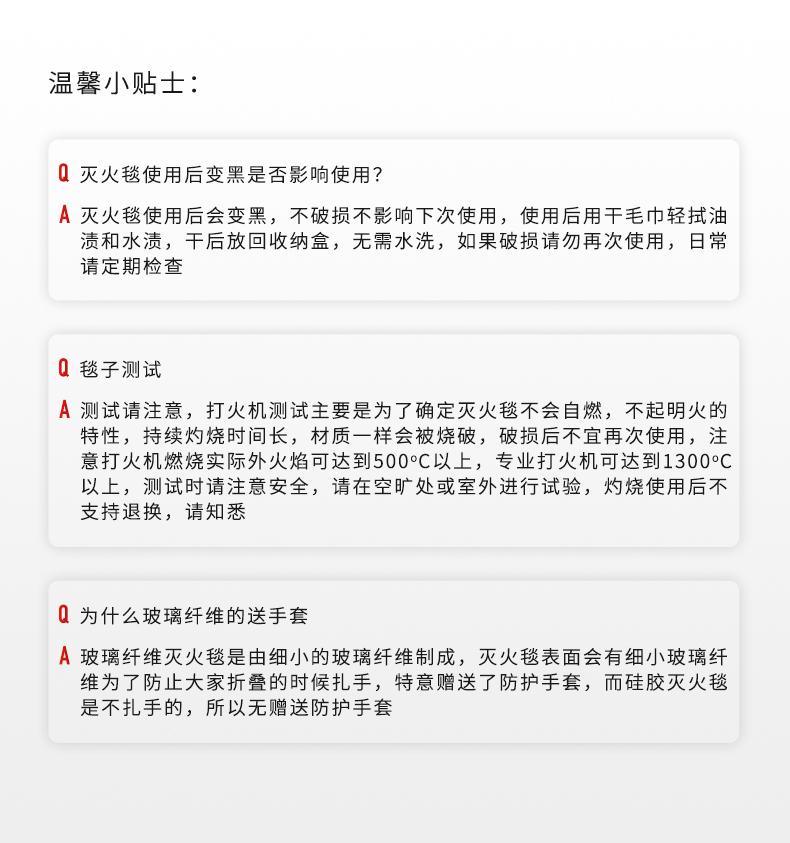 温馨小贴士：

Q 灭火毯使用后变黑是否影响使用？

A 灭火毯使用后会变黑，不破损不影响下次使用，使用后用干毛巾轻拭油渍和水渍，干后放回收纳盒，无需水洗，如果破损请勿再次使用，日常请定期检查

Q 毯子测试

A 测试请注意，打火机测试主要是为了确定灭火毯不会自燃，不起明火的特性，持续灼烧时间长，材质一样会被烧破，破损后不宜再次使用，注意打火机燃烧实际外火焰可达到500°C以上，专业打火机可达到1300°C以上，测试时请注意安全，请在空旷处或室外进行试验，灼烧使用后不支持退换，请知悉

Q 为什么玻璃纤维的送手套

A 玻璃纤维灭火毯是由细小的玻璃纤维制成，灭火毯表面会有细小玻璃纤维为了防止大家折叠的时候扎手，特意赠送了防护手套，而硅胶灭火毯是不扎手的，所以无赠送防护手套